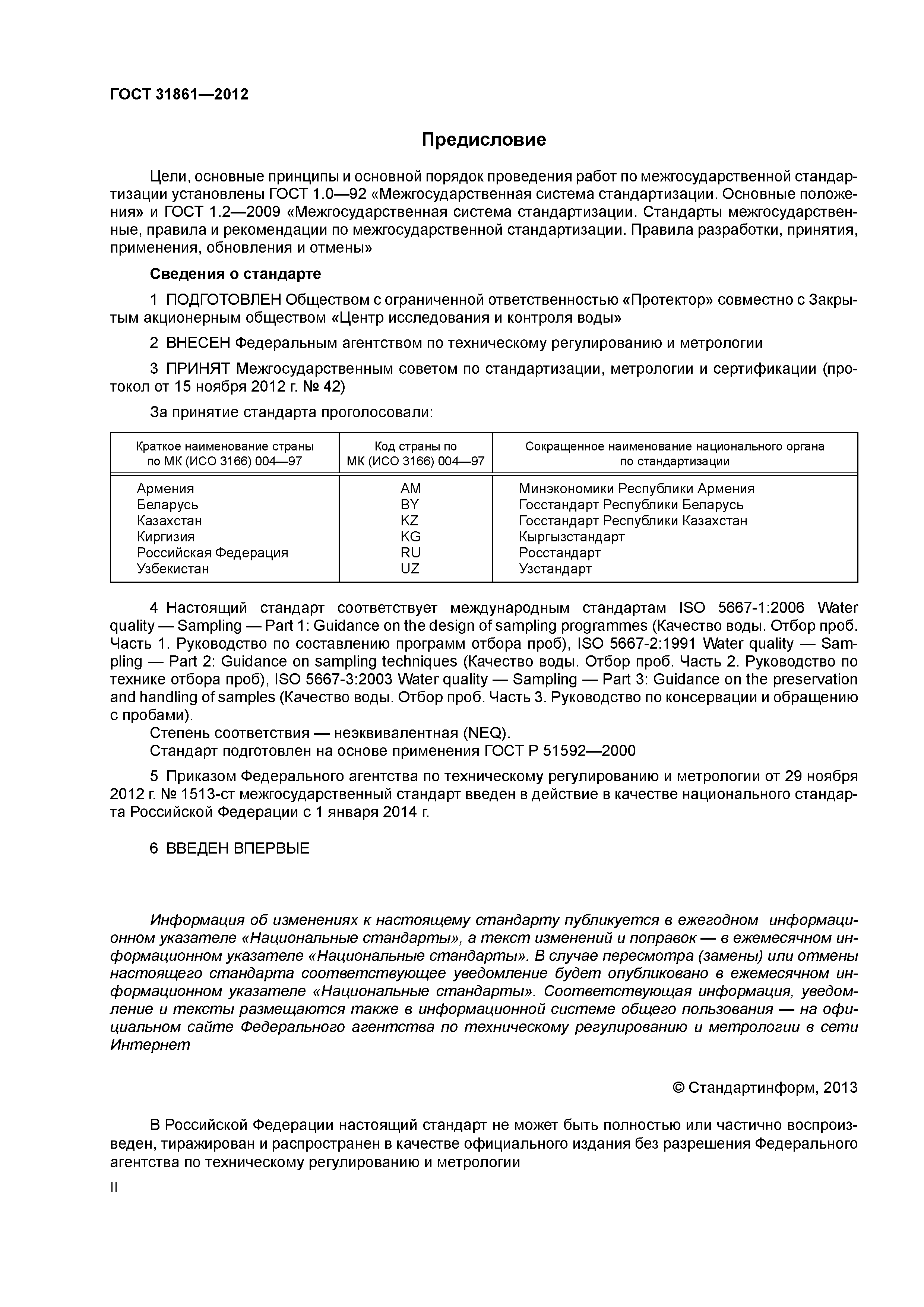 ГОСТ 31861—2012

Предисловие

Цели, основные принципы и основной порядок проведения работ по межгосударственной стандартизации установлены ГОСТ 1.0—92 «Межгосударственная система стандартизации. Основные положения» и ГОСТ 1.2—2009 «Межгосударственная система стандартизации. Стандарты межгосударственные, правила и рекомендации по межгосударственной стандартизации. Правила разработки, принятия, применения, обновления и отмены»

Сведения о стандарте

1 ПОДГОТОВЛЕН Обществом с ограниченной ответственностью «Протектор» совместно с Закрытым акционерным обществом «Центр исследования и контроля воды»

2 ВНЕСЕН Федеральным агентством по техническому регулированию и метрологии

3 ПРИНЯТ Межгосударственным советом по стандартизации, метрологии и сертификации (протокол от 15 ноября 2012 г. № 42)

За принятие стандарта проголосовали:

| Краткое наименование страны по МК (ИСО 3166) 004—97 | Код страны по МК (ИСО 3166) 004—97 | Сокращенное наименование национального органа по стандартизации |
|---|---|---|
| Армения | AM | Минэкономики Республики Армения |
| Беларусь | BY | Госстандарт Республики Беларусь |
| Казахстан | KZ | Госстандарт Республики Казахстан |
| Киргизия | KG | Кыргызстандарт |
| Российская Федерация | RU | Росстандарт |
| Узбекистан | UZ | Узстандарт |

4 Настоящий стандарт соответствует международным стандартам ISO 5667-1:2006 Water quality — Sampling — Part 1: Guidance on the design of sampling programmes (Качество воды. Отбор проб. Часть 1. Руководство по составлению программ отбора проб), ISO 5667-2:1991 Water quality — Sampling — Part 2: Guidance on sampling techniques (Качество воды. Отбор проб. Часть 2. Руководство по технике отбора проб), ISO 5667-3:2003 Water quality — Sampling — Part 3: Guidance on the preservation and handling of samples (Качество воды. Отбор проб. Часть 3. Руководство по консервации и обращению с пробами).
Степень соответствия — неэквивалентная (NEQ).
Стандарт подготовлен на основе применения ГОСТ Р 51592—2000

5 Приказом Федерального агентства по техническому регулированию и метрологии от 29 ноября 2012 г. № 1513-ст межгосударственный стандарт введен в действие в качестве национального стандарта Российской Федерации с 1 января 2014 г.

6 ВВЕДЕН ВПЕРВЫЕ

Информация об изменениях к настоящему стандарту публикуется в ежегодном информационном указателе «Национальные стандарты», а текст изменений и поправок — в ежемесячном информационном указателе «Национальные стандарты». В случае пересмотра (замены) или отмены настоящего стандарта соответствующее уведомление будет опубликовано в ежемесячном информационном указателе «Национальные стандарты». Соответствующая информация, уведомление и тексты размещаются также в информационной системе общего пользования — на официальном сайте Федерального агентства по техническому регулированию и метрологии в сети Интернет

© Стандартинформ, 2013

В Российской Федерации настоящий стандарт не может быть полностью или частично воспроизведен, тиражирован и распространен в качестве официального издания без разрешения Федерального агентства по техническому регулированию и метрологии

II